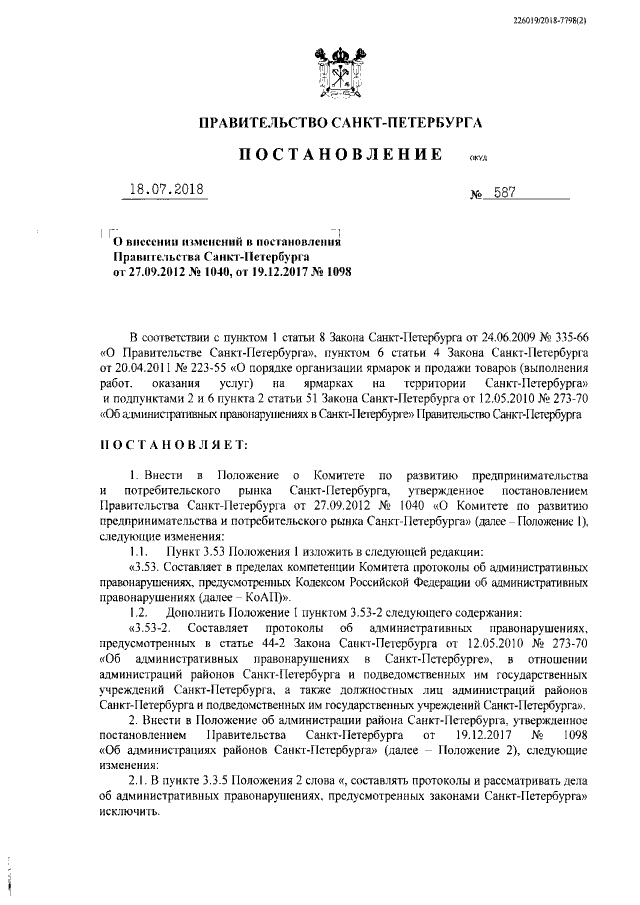 226019/2018-7798(2)

ПРАВИТЕЛЬСТВО САНКТ-ПЕТЕРБУРГА

ПОСТАНОВЛЕНИЕ ОКУД

18.07.2018 № 587

О внесении изменений в постановления Правительства Санкт-Петербурга от 27.09.2012 № 1040, от 19.12.2017 № 1098

В соответствии с пунктом 1 статьи 8 Закона Санкт-Петербурга от 24.06.2009 № 335-66 «О Правительстве Санкт-Петербурга», пунктом 6 статьи 4 Закона Санкт-Петербурга от 20.04.2011 № 223-55 «О порядке организации ярмарок и продажи товаров (выполнения работ, оказания услуг) на ярмарках на территории Санкт-Петербурга» и подпунктами 2 и 6 пункта 2 статьи 51 Закона Санкт-Петербурга от 12.05.2010 № 273-70 «Об административных правонарушениях в Санкт-Петербурге» Правительство Санкт-Петербурга

ПОСТАНОВЛЯЕТ:

1. Внести в Положение о Комитете по развитию предпринимательства и потребительского рынка Санкт-Петербурга, утвержденное постановлением Правительства Санкт-Петербурга от 27.09.2012 № 1040 «О Комитете по развитию предпринимательства и потребительского рынка Санкт-Петербурга» (далее – Положение 1), следующие изменения:

1.1. Пункт 3.53 Положения 1 изложить в следующей редакции:

«3.53. Составляет в пределах компетенции Комитета протоколы об административных правонарушениях, предусмотренных Кодексом Российской Федерации об административных правонарушениях (далее – КоАП)».

1.2. Дополнить Положение 1 пунктом 3.53-2 следующего содержания:

«3.53-2. Составляет протоколы об административных правонарушениях, предусмотренных в статье 44-2 Закона Санкт-Петербурга от 12.05.2010 № 273-70 «Об административных правонарушениях в Санкт-Петербурге», в отношении администраций районов Санкт-Петербурга и подведомственных им государственных учреждений Санкт-Петербурга, а также должностных лиц администраций районов Санкт-Петербурга и подведомственных им государственных учреждений Санкт-Петербурга».

2. Внести в Положение об администрации района Санкт-Петербурга, утвержденное постановлением Правительства Санкт-Петербурга от 19.12.2017 № 1098 «Об администрациях районов Санкт-Петербурга» (далее – Положение 2), следующие изменения:

2.1. В пункте 3.3.5 Положения 2 слова «, составлять протоколы и рассматривать дела об административных правонарушениях, предусмотренных законами Санкт-Петербурга» исключить.